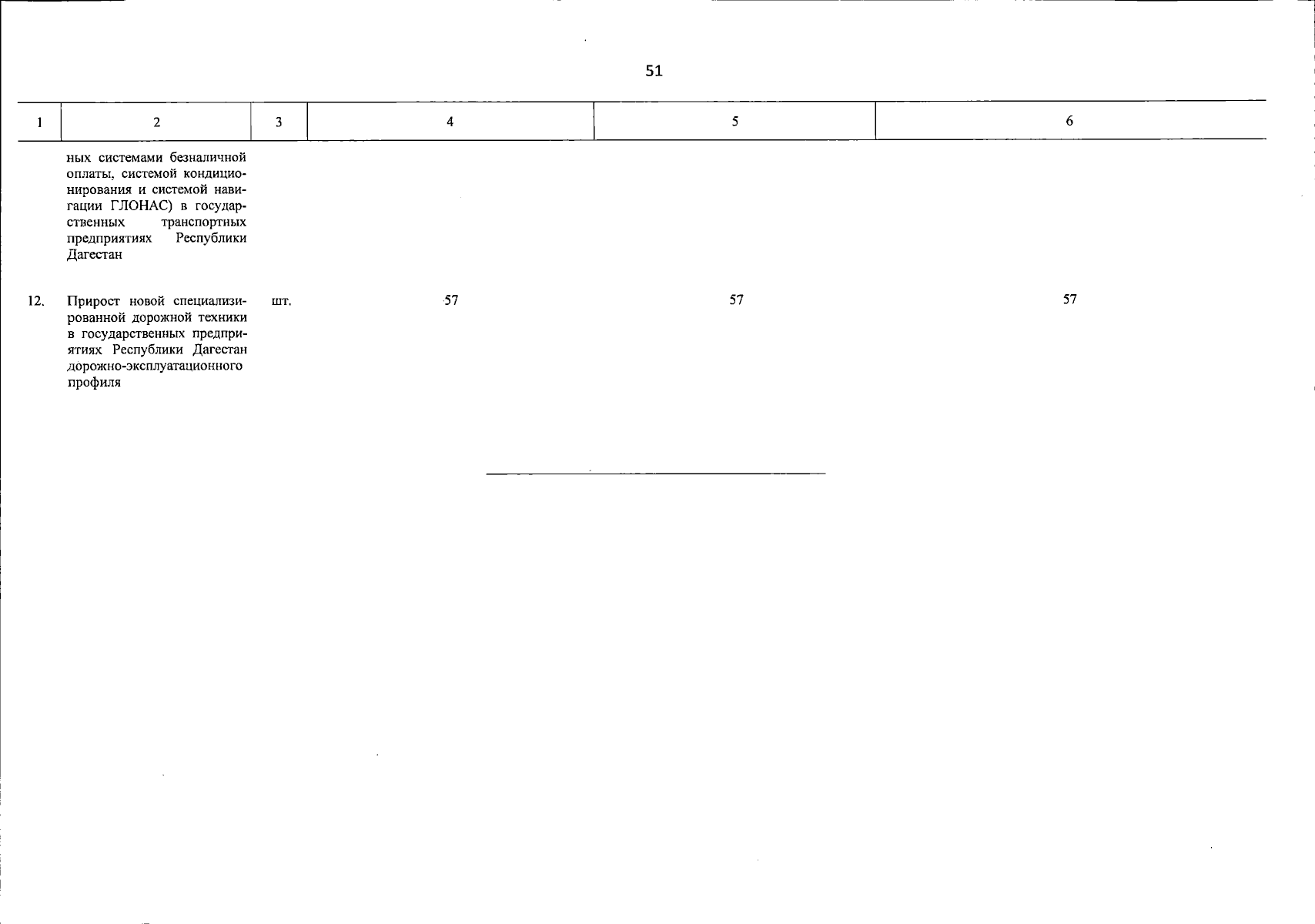 51

| 1 | 2 | 3 | 4 | 5 | 6 |
|---|---|---|---|---|---|
| | ных системами безналичной оплаты, системой кондиционирования и системой навигации ГЛОНАС) в государственных транспортных предприятиях Республики Дагестан | | | | |
| 12. | Прирост новой специализированной дорожной техники в государственных предприятиях Республики Дагестан дорожно-эксплуатационного профиля | шт. | 57 | 57 | 57 |